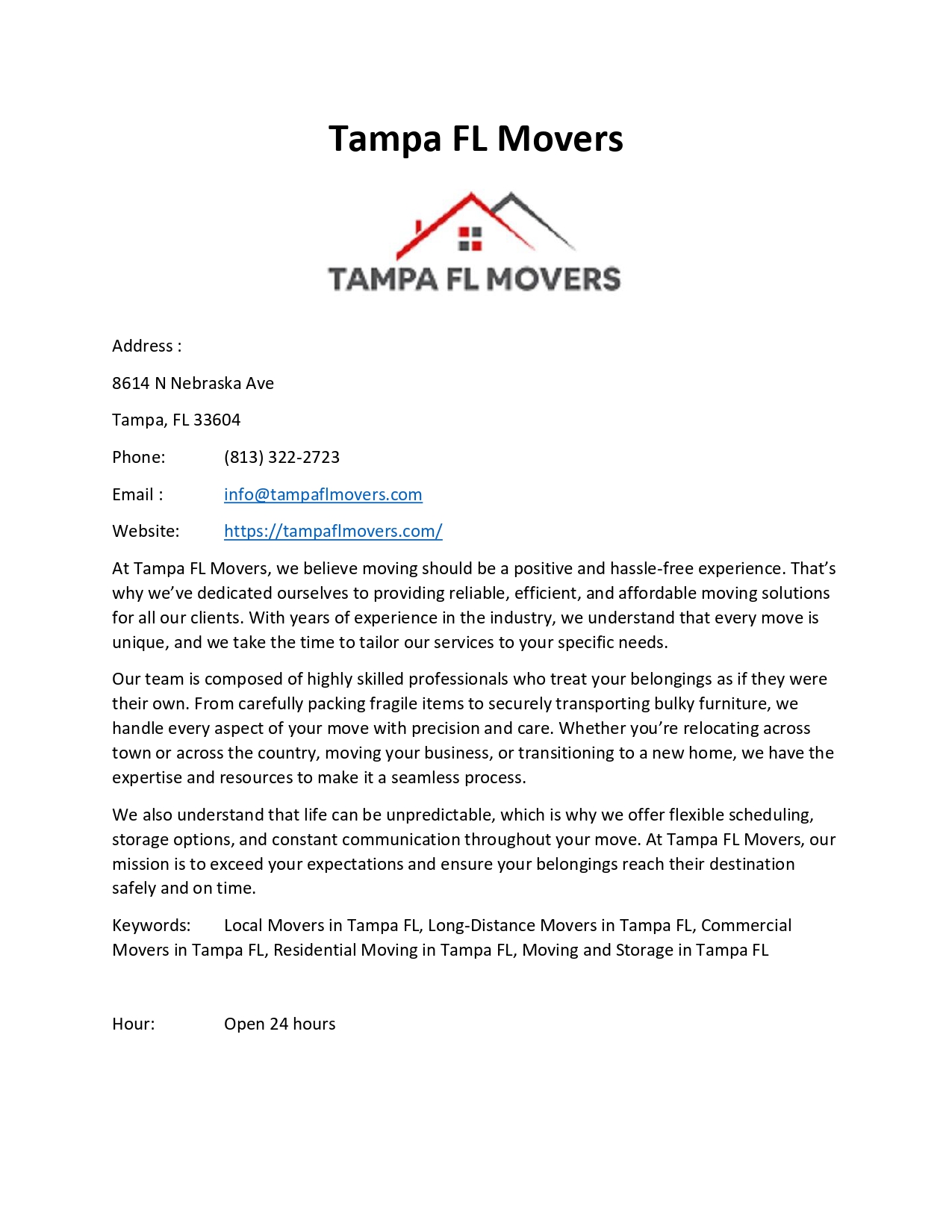 Tampa FL Movers

TAMPA FL MOVERS

Address :

8614 N Nebraska Ave

Tampa, FL 33604

Phone: (813) 322-2723

Email : info@tampaflmovers.com

Website: https://tampaflmovers.com/

At Tampa FL Movers, we believe moving should be a positive and hassle-free experience. That's why we've dedicated ourselves to providing reliable, efficient, and affordable moving solutions for all our clients. With years of experience in the industry, we understand that every move is unique, and we take the time to tailor our services to your specific needs.

Our team is composed of highly skilled professionals who treat your belongings as if they were their own. From carefully packing fragile items to securely transporting bulky furniture, we handle every aspect of your move with precision and care. Whether you're relocating across town or across the country, moving your business, or transitioning to a new home, we have the expertise and resources to make it a seamless process.

We also understand that life can be unpredictable, which is why we offer flexible scheduling, storage options, and constant communication throughout your move. At Tampa FL Movers, our mission is to exceed your expectations and ensure your belongings reach their destination safely and on time.

Keywords: Local Movers in Tampa FL, Long-Distance Movers in Tampa FL, Commercial Movers in Tampa FL, Residential Moving in Tampa FL, Moving and Storage in Tampa FL

Hour: Open 24 hours